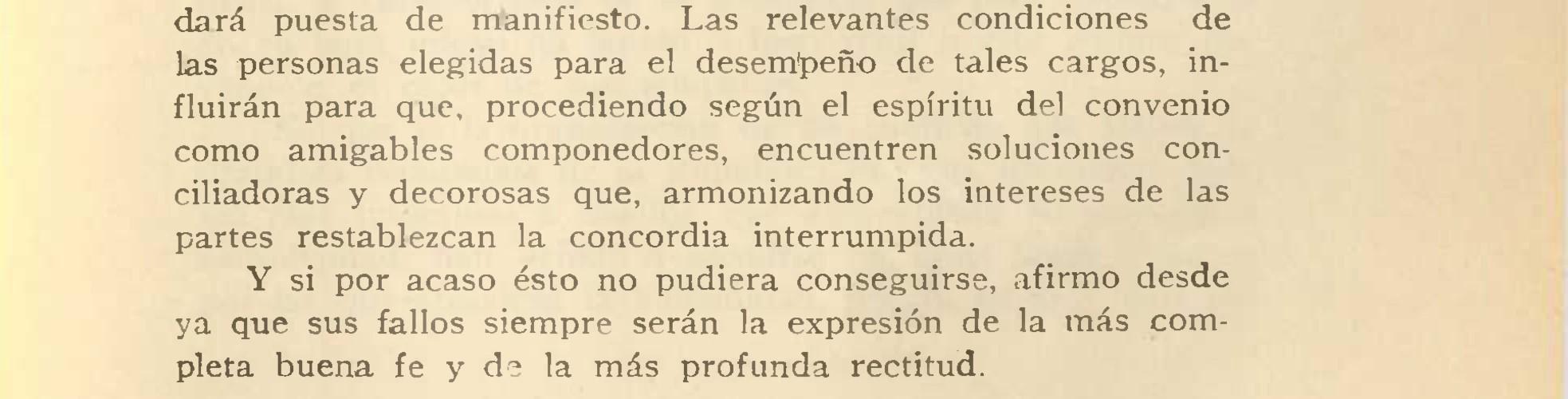 dará puesta de manifiesto. Las relevantes condiciones de las personas elegidas para el desempeño de tales cargos, influirán para que, procediendo según el espíritu del convenio como amigables componedores, encuentren soluciones conciliadoras y decorosas que, armonizando los intereses de las partes restablezcan la concordia interrumpida.

Y si por acaso ésto no pudiera conseguirse, afirmo desde ya que sus fallos siempre serán la expresión de la más completa buena fe y de la más profunda rectitud.